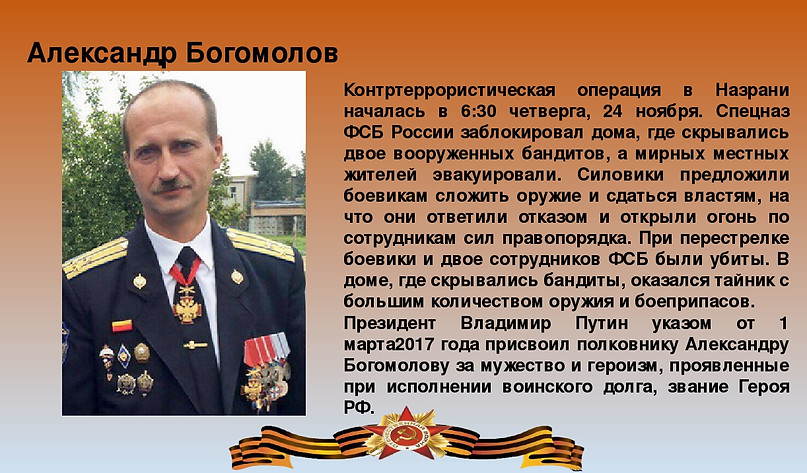 Александр Богомолов

Контртеррористическая операция в Назрани началась в 6:30 четверга, 24 ноября. Спецназ ФСБ России заблокировал дома, где скрывались двое вооруженных бандитов, а мирных местных жителей эвакуировали. Силовики предложили боевикам сложить оружие и сдаться властям, на что они ответили отказом и открыли огонь по сотрудникам сил правопорядка. При перестрелке боевики и двое сотрудников ФСБ были убиты. В доме, где скрывались бандиты, оказался тайник с большим количеством оружия и боеприпасов.

Президент Владимир Путин указом от 1 марта2017 года присвоил полковнику Александру Богомолову за мужество и героизм, проявленные при исполнении воинского долга, звание Героя РФ.